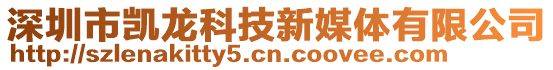 深圳市凯龙科技新媒体有限公司
http://szlenakitty5.cn.coovee.com